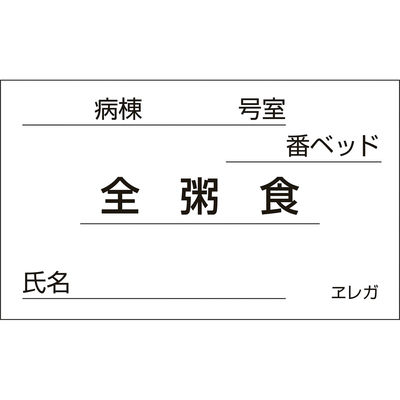 病棟　　　　号室

番ベッド

全 粥 食

氏名

ヱレガ